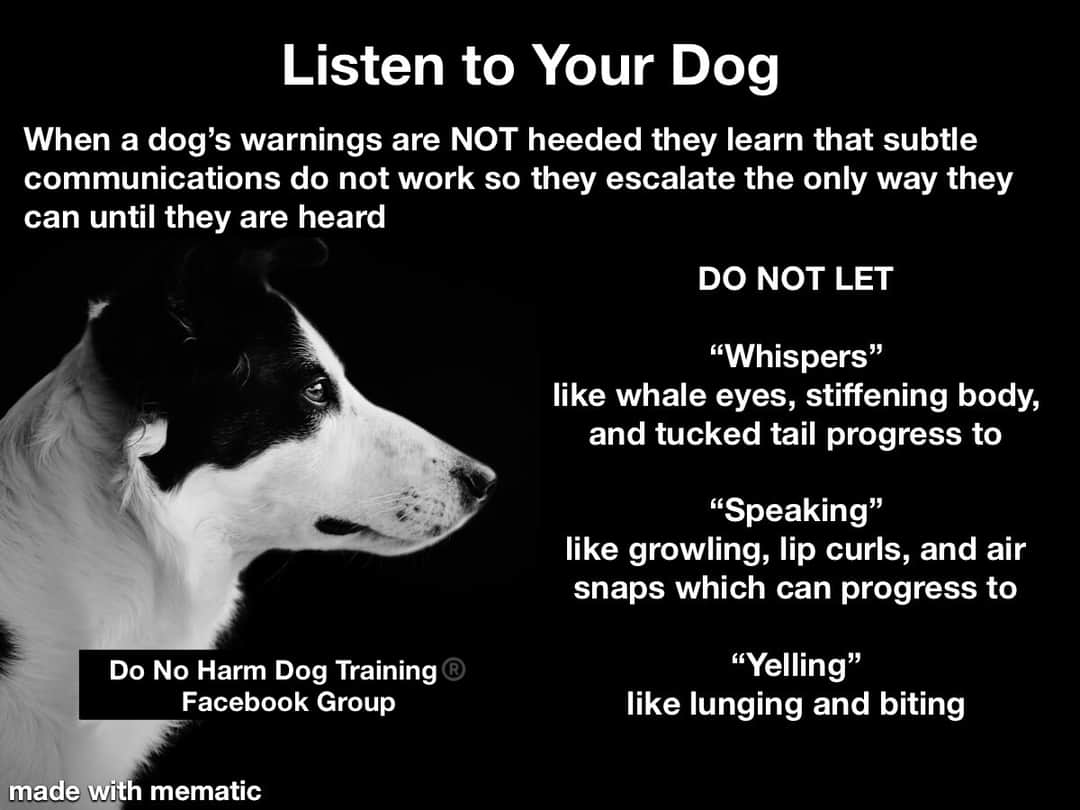 Listen to Your Dog

When a dog's warnings are NOT heeded they learn that subtle communications do not work so they escalate the only way they can until they are heard

DO NOT LET

"Whispers"
like whale eyes, stiffening body, and tucked tail progress to

"Speaking"
like growling, lip curls, and air snaps which can progress to

"Yelling"
like lunging and biting

Do No Harm Dog Training®
Facebook Group

made with mematic